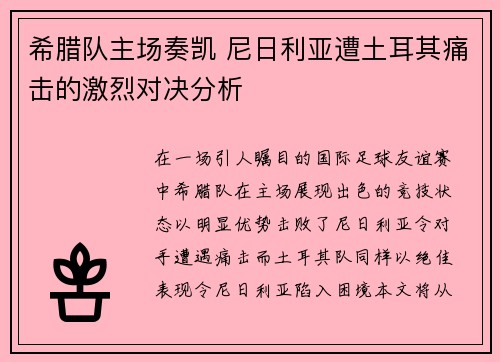 希腊队主场奏凯 尼日利亚遭土耳其痛击的激烈对决分析

在一场引人瞩目的国际足球友谊赛中希腊队在主场展现出色的竞技状态以明显优势击败了尼日利亚令对手遭遇痛击而土耳其队同样以绝佳表现令尼日利亚陷入困境本文将从